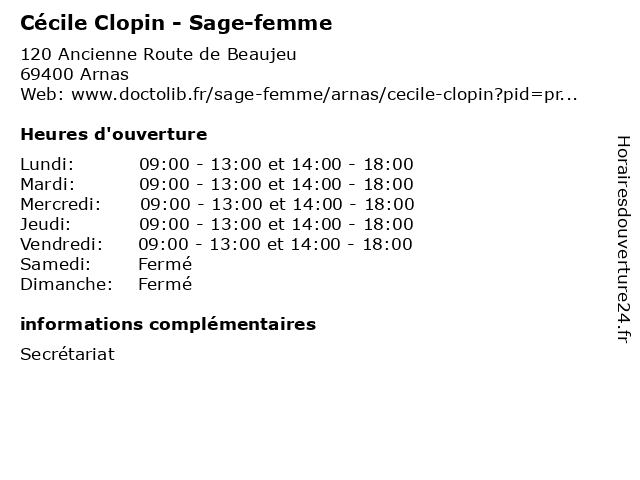 Cécile Clopin - Sage-femme

120 Ancienne Route de Beaujeu
69400 Arnas
Web: www.doctolib.fr/sage-femme/arnas/cecile-clopin?pid=pr...

Heures d'ouverture

| | |
|---|---|
| Lundi: | 09:00 - 13:00 et 14:00 - 18:00 |
| Mardi: | 09:00 - 13:00 et 14:00 - 18:00 |
| Mercredi: | 09:00 - 13:00 et 14:00 - 18:00 |
| Jeudi: | 09:00 - 13:00 et 14:00 - 18:00 |
| Vendredi: | 09:00 - 13:00 et 14:00 - 18:00 |
| Samedi: | Fermé |
| Dimanche: | Fermé |

informations complémentaires

Secrétariat

Horairesdouverture24.fr